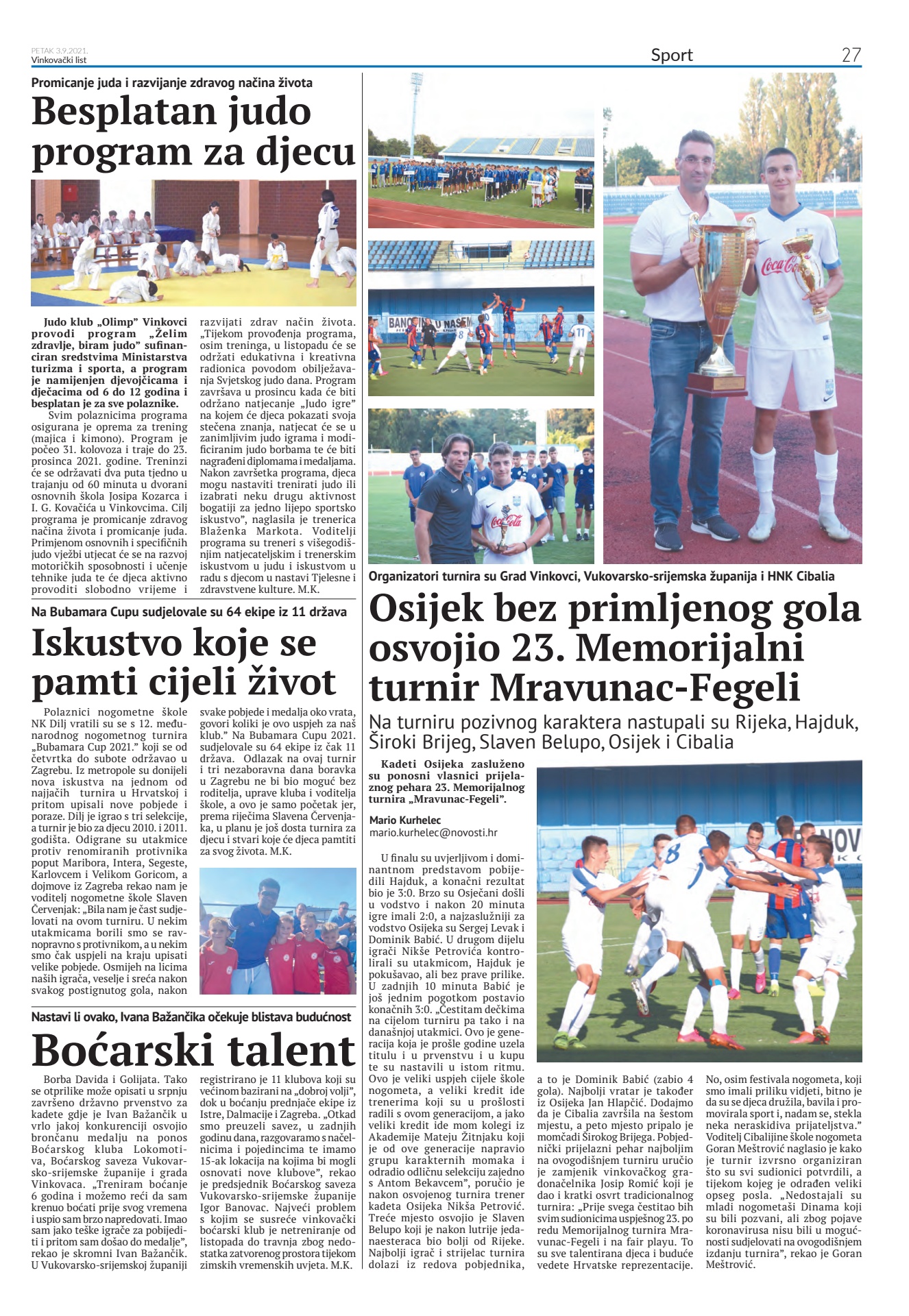 PETAK 3.9.2021.
Vinkovački list

Sport 27

Promicanje juda i razvijanje zdravog načina života

Besplatan judo program za djecu

Judo klub „Olimp" Vinkovci provodi program „Želim zdravlje, biram judo" sufinanciran sredstvima Ministarstva turizma i sporta, a program je namijenjen djevojčicama i dječacima od 6 do 12 godina i besplatan je za sve polaznike.

Svim polaznicima programa osigurana je oprema za trening (majica i kimono). Program je počeo 31. kolovoza i traje do 23. prosinca 2021. godine. Treninzi će se održavati dva puta tjedno u trajanju od 60 minuta u dvorani osnovnih škola Josipa Kozarca i I. G. Kovačića u Vinkovcima. Cilj programa je promicanje zdravog načina života i promicanje juda. Primjenom osnovnih i specifičnih judo vježbi utjecat će se na razvoj motoričkih sposobnosti i učenje tehnike juda te će djeca aktivno provoditi slobodno vrijeme i razvijati zdrav način života. „Tijekom provođenja programa, osim treninga, u listopadu će se održati edukativna i kreativna radionica povodom obilježavanja Svjetskog judo dana. Program završava u prosincu kada će biti održano natjecanje „Judo igre" na kojem će djeca pokazati svoja stečena znanja, natjecat će se u zanimljivim judo igrama i modificiranim judo borbama te će biti nagrađeni diplomama i medaljama. Nakon završetka programa, djeca mogu nastaviti trenirati judo ili izabrati neku drugu aktivnost bogatiji za jedno lijepo sportsko iskustvo", naglasila je trenerica Blaženka Markota. Voditelji programa su treneri s višegodišnjim natjecateljskim i trenerskim iskustvom u judu i iskustvom u radu s djecom u nastavi Tjelesne i zdravstvene kulture. M.K.

Na Bubamara Cupu sudjelovale su 64 ekipe iz 11 država

Iskustvo koje se pamti cijeli život

Polaznici nogometne škole NK Dilj vratili su se s 12. međunarodnog nogometnog turnira „Bubamara Cup 2021." koji se od četvrtka do subote održavao u Zagrebu. Iz metropole su donijeli nova iskustva na jednom od najjačih turnira u Hrvatskoj i pritom upisali nove pobjede i poraze. Dilj je igrao s tri selekcije, a turnir je bio za djecu 2010. i 2011. godišta. Odigrane su utakmice protiv renomiranih protivnika poput Maribora, Intera, Segeste, Karlovcem i Velikom Goricom, a dojmove iz Zagreba rekao nam je voditelj nogometne škole Slaven Červenjak: „Bila nam je čast sudjelovati na ovom turniru. U nekim utakmicama borili smo se ravnopravno s protivnikom, a u nekim smo čak uspjeli na kraju upisati velike pobjede. Osmijeh na licima naših igrača, veselje i sreća nakon svakog postignutog gola, nakon svake pobjede i medalja oko vrata, govori koliki je ovo uspjeh za naš klub." Na Bubamara Cupu 2021. sudjelovale su 64 ekipe iz čak 11 država. Odlazak na ovaj turnir i tri nezaboravna dana boravka u Zagrebu ne bi bio moguć bez roditelja, uprave kluba i voditelja škole, a ovo je samo početak jer, prema riječima Slavena Červenjaka, u planu je još dosta turnira za djecu i stvari koje će djeca pamtiti za svog života. M.K.

Nastavi li ovako, Ivana Bažančika očekuje blistava budućnost

Boćarski talent

Borba Davida i Golijata. Tako se otprilike može opisati u srpnju završeno državno prvenstvo za kadete gdje je Ivan Bažančik u vrlo jakoj konkurenciji osvojio brončanu medalju na ponos Boćarskog kluba Lokomotiva, Boćarskog saveza Vukovarsko-srijemske županije i grada Vinkovaca. „Treniram boćanje 6 godina i možemo reći da sam krenuo boćati prije svog vremena i uspio sam brzo napredovati. Imao sam jako teške igrače za pobijediti i pritom sam došao do medalje", rekao je skromni Ivan Bažančik. U Vukovarsko-srijemskoj županiji registrirano je 11 klubova koji su većinom bazirani na „dobroj volji", dok u boćanju prednjače ekipe iz Istre, Dalmacije i Zagreba. „Otkad smo preuzeli savez, u zadnjih godinu dana, razgovaramo s načelnicima i pojedincima te imamo 15-ak lokacija na kojima bi mogli osnovati nove klubove", rekao je predsjednik Boćarskog saveza Vukovarsko-srijemske županije Igor Banovac. Najveći problem s kojim se susreće vinkovački boćarski klub je netreniranje od listopada do travnja zbog nedostatka zatvorenog prostora tijekom zimskih vremenskih uvjeta. M.K.

Organizatori turnira su Grad Vinkovci, Vukovarsko-srijemska županija i HNK Cibalia

Osijek bez primljenog gola osvojio 23. Memorijalni turnir Mravunac-Fegeli

Na turniru pozivnog karaktera nastupali su Rijeka, Hajduk, Široki Brijeg, Slaven Belupo, Osijek i Cibalia

Kadeti Osijeka zasluženo su ponosni vlasnici prijelaznog pehara 23. Memorijalnog turnira „Mravunac-Fegeli".

Mario Kurhelec
mario.kurhelec@novosti.hr

U finalu su uvjerljivom i dominantnom predstavom pobijedili Hajduk, a konačni rezultat bio je 3:0. Brzo su Osječani došli u vodstvo i nakon 20 minuta igre imali 2:0, a najzaslužniji za vodstvo Osijeka su Sergej Levak i Dominik Babić. U drugom dijelu igrači Nikše Petrovića kontrolirali su utakmicom, Hajduk je pokušavao, ali bez prave prilike. U zadnjih 10 minuta Babić je još jednim pogotkom postavio konačnih 3:0. „Čestitam dečkima na cijelom turniru pa tako i na današnjoj utakmici. Ovo je generacija koja je prošle godine uzela titulu i u prvenstvu i u kupu te su nastavili u istom ritmu. Ovo je veliki uspjeh cijele škole nogometa, a veliki kredit ide trenerima koji su u prošlosti radili s ovom generacijom, a jako veliki kredit ide mom kolegi iz Akademije Mateju Žitnjaku koji je od ove generacije napravio grupu karakternih momaka i odradio odličnu selekciju zajedno s Antom Bekavcem", poručio je nakon osvojenog turnira trener kadeta Osijeka Nikša Petrović. Treće mjesto osvojio je Slaven Belupo koji je nakon lutrije jedanaesteraca bio bolji od Rijeke. Najbolji igrač i strijelac turnira dolazi iz redova pobjednika, a to je Dominik Babić (zabio 4 gola). Najbolji vratar je također iz Osijeka Jan Hlapčić. Dodajmo da je Cibalia završila na šestom mjestu, a peto mjesto pripalo je momčadi Širokog Brijega. Pobjednički prijelazni pehar najboljim na ovogodišnjem turniru uručio je zamjenik vinkovačkog gradonačelnika Josip Romić koji je dao i kratki osvrt tradicionalnog turnira: „Prije svega čestitao bih svim sudionicima uspješnog 23. po redu Memorijalnog turnira Mravunac-Fegeli i na fair playu. To su sve talentirana djeca i buduće vedete Hrvatske reprezentacije. No, osim festivala nogometa, koji smo imali priliku vidjeti, bitno je da su se djeca družila, bavila i promovirala sport i, nadam se, stekla neka neraskidiva prijateljstva." Voditelj Cibalijine škole nogometa Goran Meštrović naglasio je kako je turnir izvrsno organiziran što su svi sudionici potvrdili, a tijekom kojeg je odrađen veliki opseg posla. „Nedostajali su mladi nogometaši Dinama koji su bili pozvani, ali zbog pojave koronavirusa nisu bili u mogućnosti sudjelovati na ovogodišnjem izdanju turnira", rekao je Goran Meštrović.